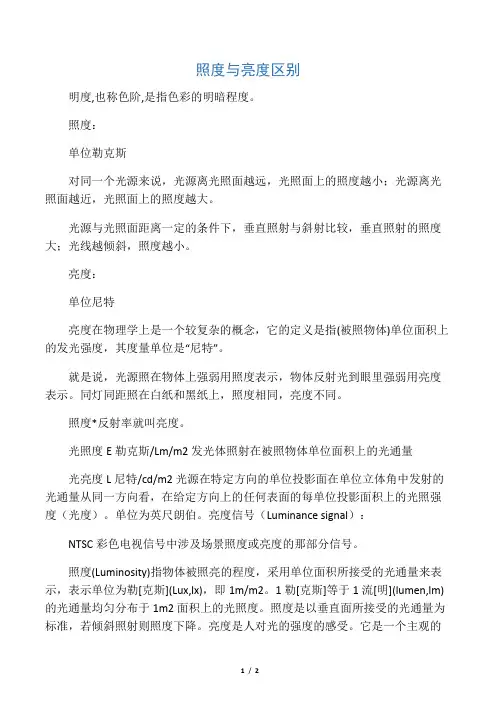 照度与亮度区别

明度,也称色阶,是指色彩的明暗程度。

照度：

单位勒克斯

对同一个光源来说，光源离光照面越远，光照面上的照度越小；光源离光照面越近，光照面上的照度越大。

光源与光照面距离一定的条件下，垂直照射与斜射比较，垂直照射的照度大；光线越倾斜，照度越小。

亮度：

单位尼特

亮度在物理学上是一个较复杂的概念，它的定义是指(被照物体)单位面积上的发光强度，其度量单位是“尼特”。

就是说，光源照在物体上强弱用照度表示，物体反射光到眼里强弱用亮度表示。同灯同距照在白纸和黑纸上，照度相同，亮度不同。

照度*反射率就叫亮度。

光照度 E 勒克斯/Lm/m2 发光体照射在被照物体单位面积上的光通量

光亮度 L 尼特/cd/m2 光源在特定方向的单位投影面在单位立体角中发射的光通量从同一方向看，在给定方向上的任何表面的每单位投影面积上的光照强度（光度）。单位为英尺朗伯。亮度信号（Luminance signal）：

NTSC 彩色电视信号中涉及场景照度或亮度的那部分信号。

照度(Luminosity)指物体被照亮的程度，采用单位面积所接受的光通量来表示，表示单位为勒[克斯](Lux,lx)，即 1m/m2。1 勒[克斯]等于 1 流[明](lumen,lm)的光通量均匀分布于 1m2 面积上的光照度。照度是以垂直面所接受的光通量为标准，若倾斜照射则照度下降。亮度是人对光的强度的感受。它是一个主观的

1 / 2